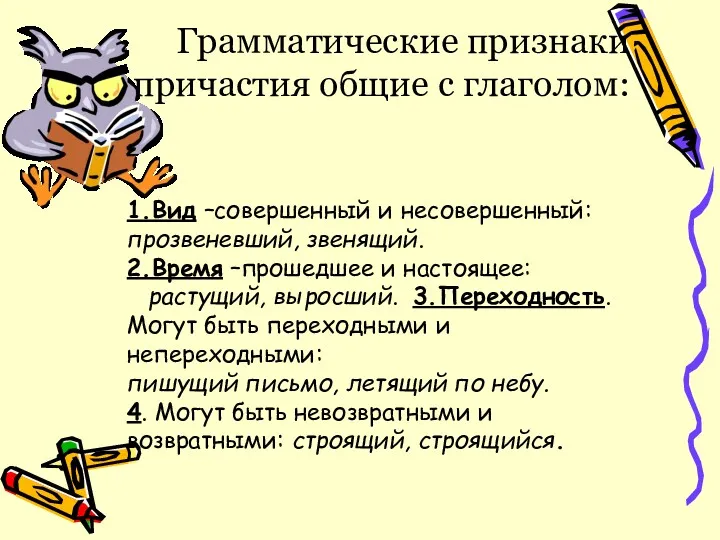 Грамматические признаки причастия общие с глаголом:

1.Вид –совершенный и несовершенный: прозвеневший, звенящий.
2.Время –прошедшее и настоящее: растущий, выросший. 3.Переходность.
Могут быть переходными и непереходными:
пишущий письмо, летящий по небу.
4. Могут быть невозвратными и возвратными: строящий, строящийся.